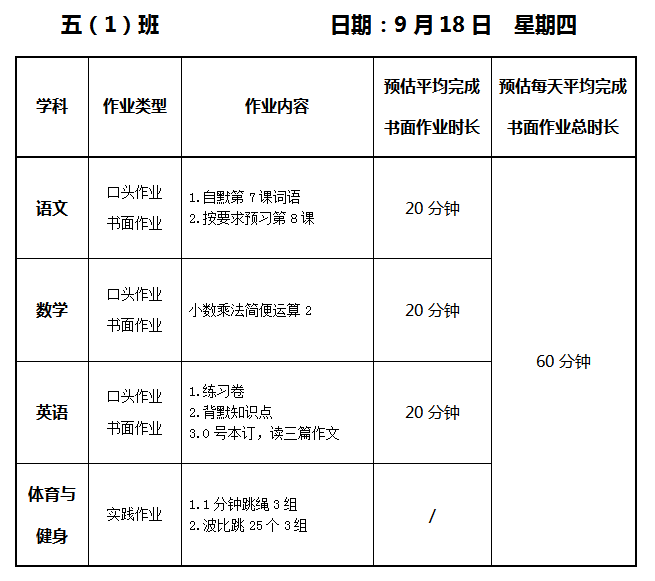 五（1）班 日期：9月18日 星期四

| 学科 | 作业类型 | 作业内容 | 预估平均完成书面作业时长 | 预估每天平均完成书面作业总时长 |
|---|---|---|---|---|
| 语文 | 口头作业 书面作业 | 1.自默第7课词语 2.按要求预习第8课 | 20分钟 | 60分钟 |
| 数学 | 口头作业 书面作业 | 小数乘法简便运算2 | 20分钟 | |
| 英语 | 口头作业 书面作业 | 1.练习卷 2.背默知识点 3.0号本订，读三篇作文 | 20分钟 | |
| 体育与健身 | 实践作业 | 1.1分钟跳绳3组 2.波比跳25个3组 | / | |